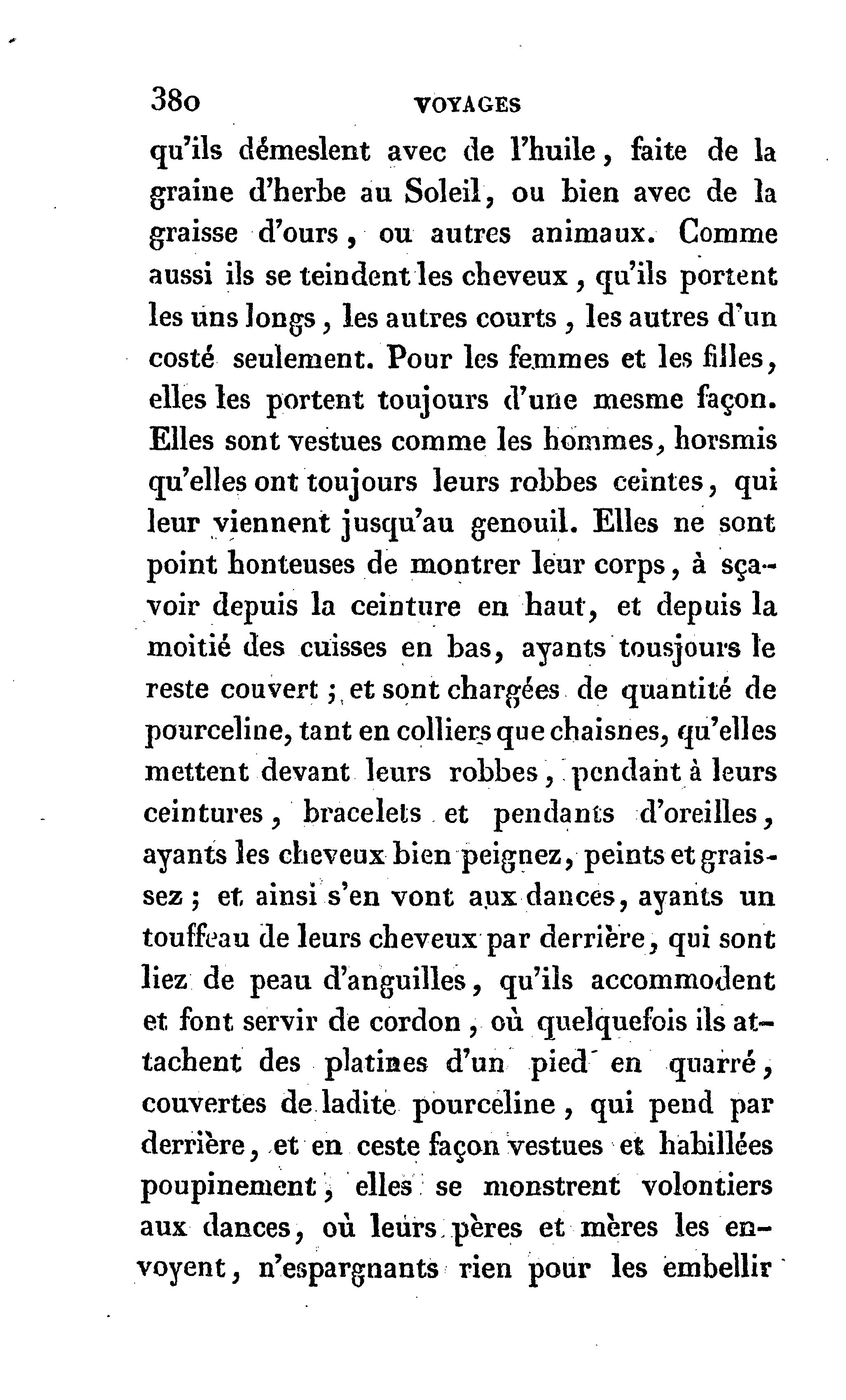 380 VOYAGES

qu'ils démeslent avec de l'huile, faite de la graine d'herbe au Soleil, ou bien avec de la graisse d'ours, ou autres animaux. Comme aussi ils se teindent les cheveux, qu'ils portent les uns longs, les autres courts, les autres d'un costé seulement. Pour les femmes et les filles, elles les portent toujours d'une mesme façon. Elles sont vestues comme les hommes, horsmis qu'elles ont toujours leurs robbes ceintes, qui leur viennent jusqu'au genouil. Elles ne sont point honteuses de montrer leur corps, à sçavoir depuis la ceinture en haut, et depuis la moitié des cuisses en bas, ayants tousjours le reste couvert; et sont chargées de quantité de pourceline, tant en colliers que chaisnes, qu'elles mettent devant leurs robbes, pendant à leurs ceintures, bracelets et pendants d'oreilles, ayants les cheveux bien peignez, peints et graissez; et ainsi s'en vont aux dances, ayants un touffeau de leurs cheveux par derrière, qui sont liez de peau d'anguilles, qu'ils accommodent et font servir de cordon, où quelquefois ils attachent des platines d'un pied en quarré, couvertes de ladite pourceline, qui pend par derrière, et en ceste façon vestues et habillées poupinement, elles se monstrent volontiers aux dances, où leurs pères et mères les envoyent, n'espargnants rien pour les embellir